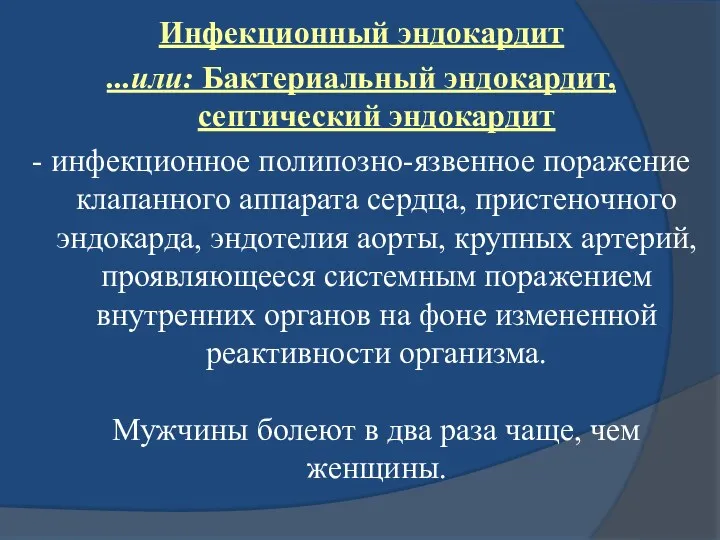 Инфекционный эндокардит
...или: Бактериальный эндокардит, септический эндокардит

- инфекционное полипозно-язвенное поражение клапанного аппарата сердца, пристеночного эндокарда, эндотелия аорты, крупных артерий, проявляющееся системным поражением внутренних органов на фоне измененной реактивности организма.

Мужчины болеют в два раза чаще, чем женщины.